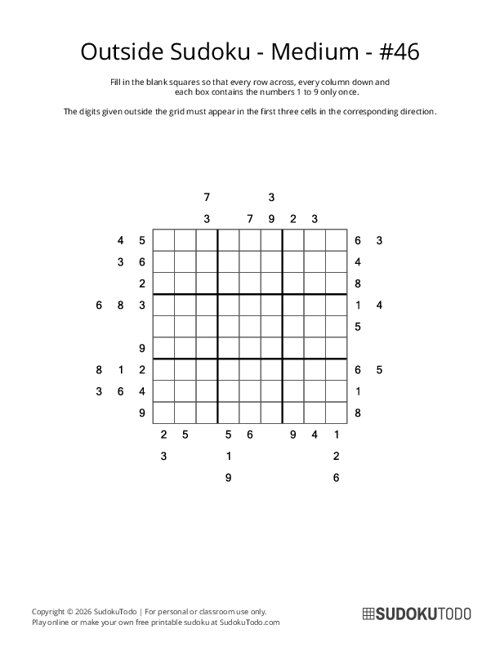 Outside Sudoku - Medium - #46

Fill in the blank squares so that every row across, every column down and each box contains the numbers 1 to 9 only once.

The digits given outside the grid must appear in the first three cells in the corresponding direction.

7 3
3 7 9 2 3

4 5 6 3
3 6 4
2 8
6 8 3 1 4
5
9
8 1 2 6 5
3 6 4 1
9 8

2 5 5 6 9 4 1
3 1 2
9 6

Copyright © 2026 SudokuTodo | For personal or classroom use only.
Play online or make your own free printable sudoku at SudokuTodo.com

SUDOKUTODO